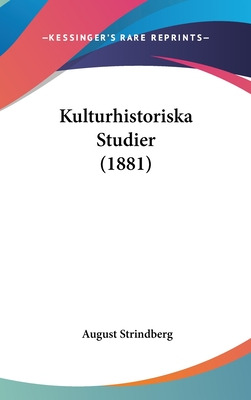 —KESSINGER'S RARE REPRINTS—

Kulturhistoriska Studier (1881)

August Strindberg